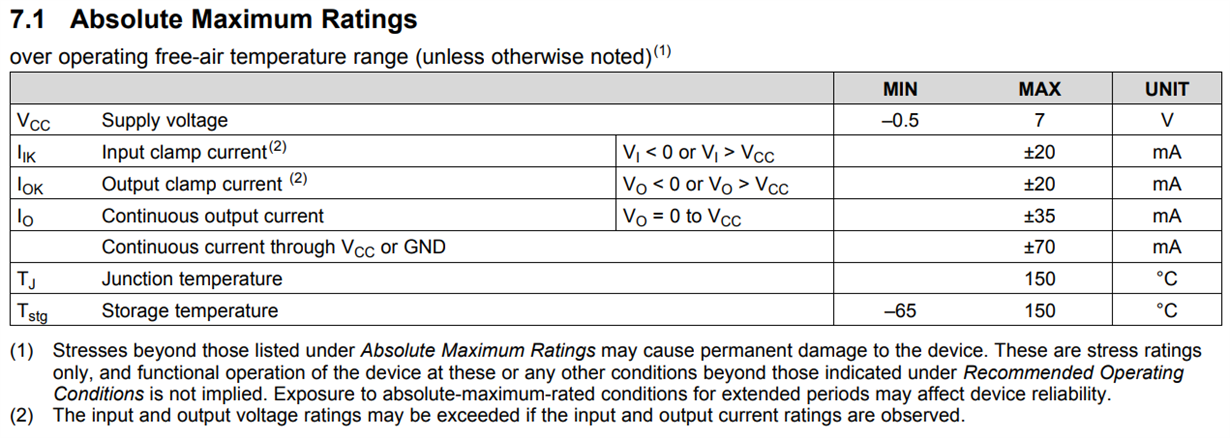 7.1 Absolute Maximum Ratings

over operating free-air temperature range (unless otherwise noted)$^{(1)}$

| | | | MIN | MAX | UNIT |
|---|---|---|---|---|---|
| $V_{CC}$ | Supply voltage | | –0.5 | 7 | V |
| $I_{IK}$ | Input clamp current$^{(2)}$ | $V_I < 0$ or $V_I > V_{CC}$ | | ±20 | mA |
| $I_{OK}$ | Output clamp current $^{(2)}$ | $V_O < 0$ or $V_O > V_{CC}$ | | ±20 | mA |
| $I_O$ | Continuous output current | $V_O = 0$ to $V_{CC}$ | | ±35 | mA |
| | Continuous current through $V_{CC}$ or GND | | | ±70 | mA |
| $T_J$ | Junction temperature | | | 150 | °C |
| $T_{stg}$ | Storage temperature | | –65 | 150 | °C |

(1) Stresses beyond those listed under Absolute Maximum Ratings may cause permanent damage to the device. These are stress ratings only, and functional operation of the device at these or any other conditions beyond those indicated under Recommended Operating Conditions is not implied. Exposure to absolute-maximum-rated conditions for extended periods may affect device reliability.
(2) The input and output voltage ratings may be exceeded if the input and output current ratings are observed.